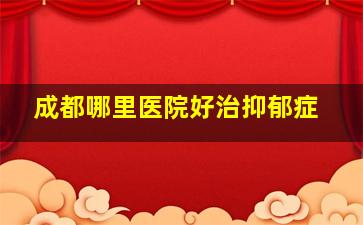 成都哪里医院好治抑郁症